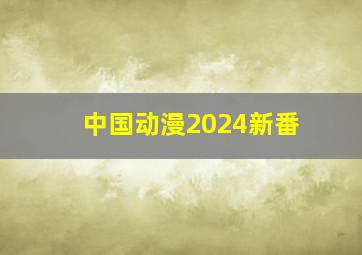 中国动漫2024新番